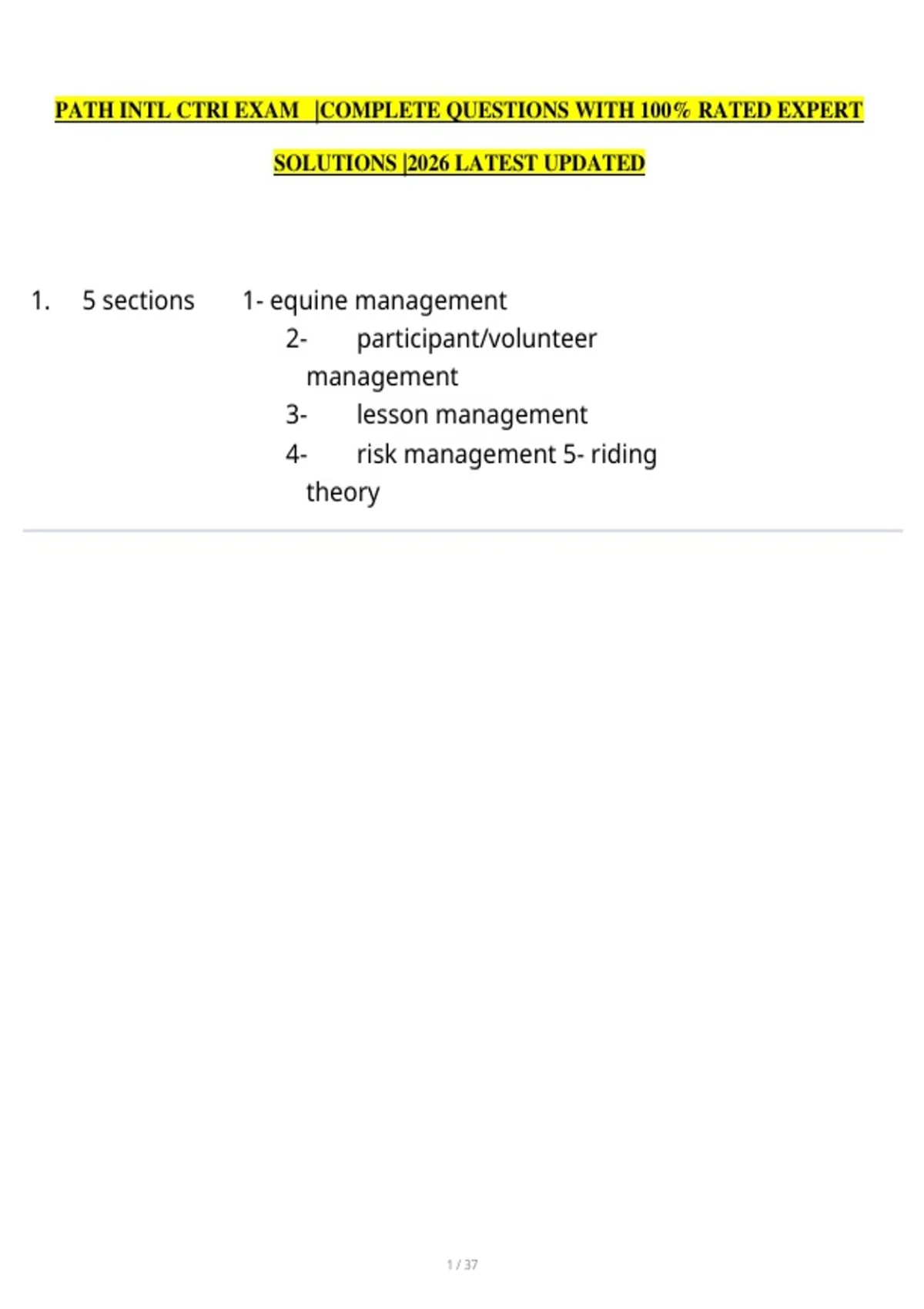 PATH INTL CTRI EXAM |COMPLETE QUESTIONS WITH 100% RATED EXPERT SOLUTIONS |2026 LATEST UPDATED

1. 5 sections 1- equine management
2- participant/volunteer management
3- lesson management
4- risk management 5- riding theory

1 / 37